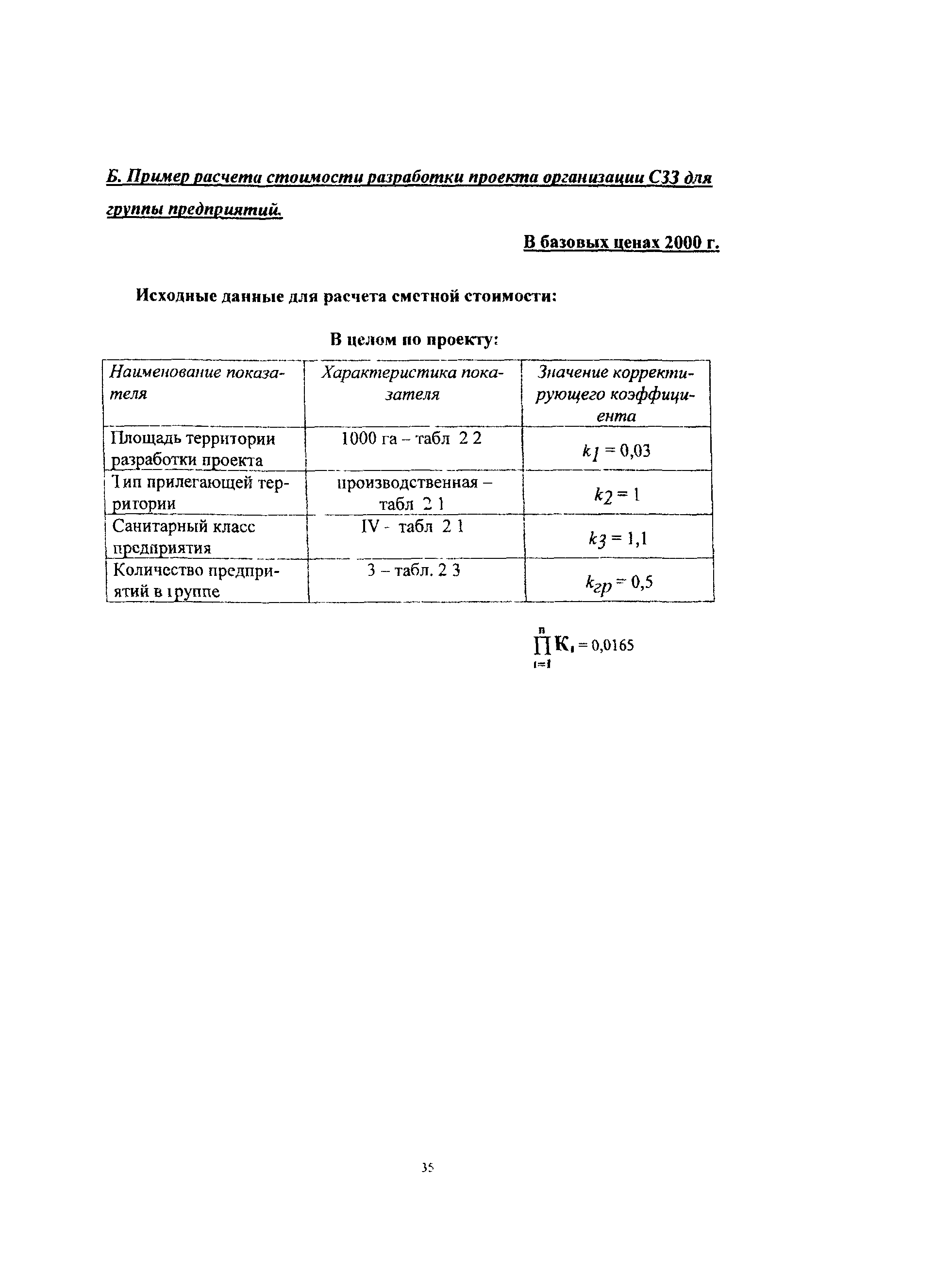 Б. Пример расчета стоимости разработки проекта организации СЗЗ для группы предприятий.

В базовых ценах 2000 г.

Исходные данные для расчета сметной стоимости:

В целом по проекту:

| Наименование показателя | Характеристика показателя | Значение корректирующего коэффициента |
|---|---|---|
| Площадь территории разработки проекта | 1000 га – табл 2 2 | $k_1 = 0,03$ |
| Тип прилегающей территории | производственная – табл 2 1 | $k_2 = 1$ |
| Санитарный класс предприятия | IV - табл 2 1 | $k_3 = 1,1$ |
| Количество предприятий в группе | 3 – табл. 2 3 | $k_{гр} = 0,5$ |

$\prod_{i=1}^{n} K_i = 0,0165$

35